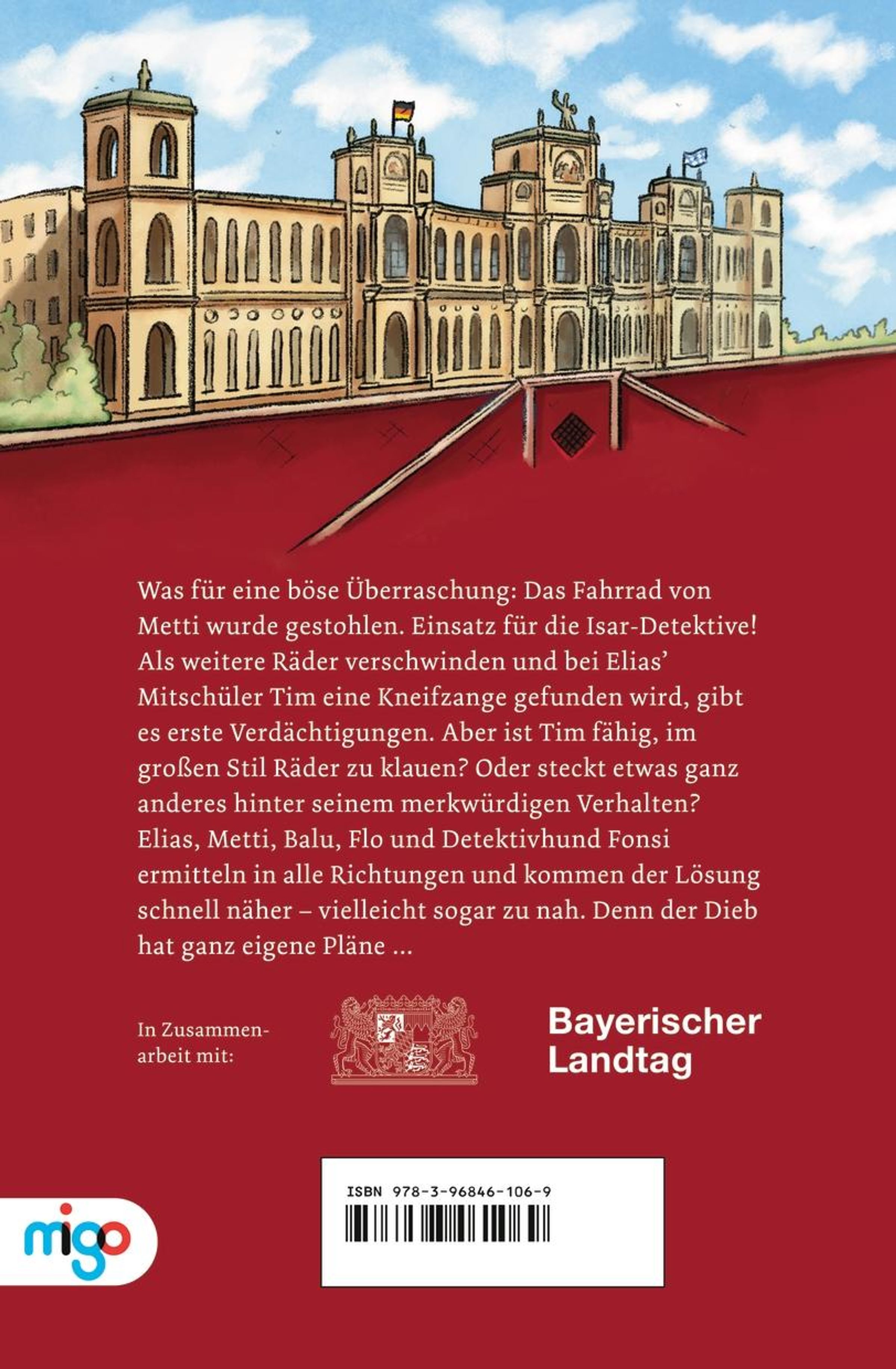 Was für eine böse Überraschung: Das Fahrrad von Metti wurde gestohlen. Einsatz für die Isar-Detektive! Als weitere Räder verschwinden und bei Elias' Mitschüler Tim eine Kneifzange gefunden wird, gibt es erste Verdächtigungen. Aber ist Tim fähig, im großen Stil Räder zu klauen? Oder steckt etwas ganz anderes hinter seinem merkwürdigen Verhalten? Elias, Metti, Balu, Flo und Detektivhund Fonsi ermitteln in alle Richtungen und kommen der Lösung schnell näher – vielleicht sogar zu nah. Denn der Dieb hat ganz eigene Pläne ...

In Zusammenarbeit mit:

Bayerischer
Landtag

ISBN 978-3-96846-106-9

migo